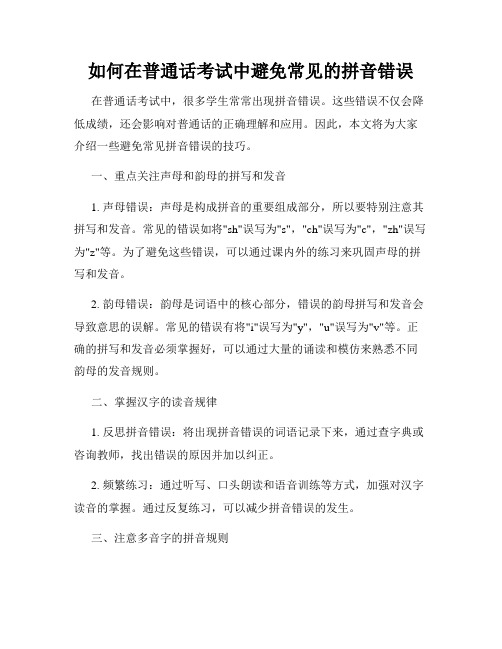 如何在普通话考试中避免常见的拼音错误

在普通话考试中，很多学生常常出现拼音错误。这些错误不仅会降低成绩，还会影响对普通话的正确理解和应用。因此，本文将为大家介绍一些避免常见拼音错误的技巧。

一、重点关注声母和韵母的拼写和发音

1. 声母错误：声母是构成拼音的重要组成部分，所以要特别注意其拼写和发音。常见的错误如将"sh"误写为"s"，"ch"误写为"c"，"zh"误写为"z"等。为了避免这些错误，可以通过课内外的练习来巩固声母的拼写和发音。

2. 韵母错误：韵母是词语中的核心部分，错误的韵母拼写和发音会导致意思的误解。常见的错误有将"i"误写为"y"，"u"误写为"v"等。正确的拼写和发音必须掌握好，可以通过大量的诵读和模仿来熟悉不同韵母的发音规则。

二、掌握汉字的读音规律

1. 反思拼音错误：将出现拼音错误的词语记录下来，通过查字典或咨询教师，找出错误的原因并加以纠正。

2. 频繁练习：通过听写、口头朗读和语音训练等方式，加强对汉字读音的掌握。通过反复练习，可以减少拼音错误的发生。

三、注意多音字的拼音规则